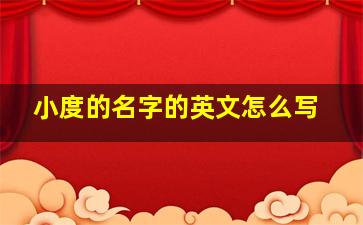 小度的名字的英文怎么写